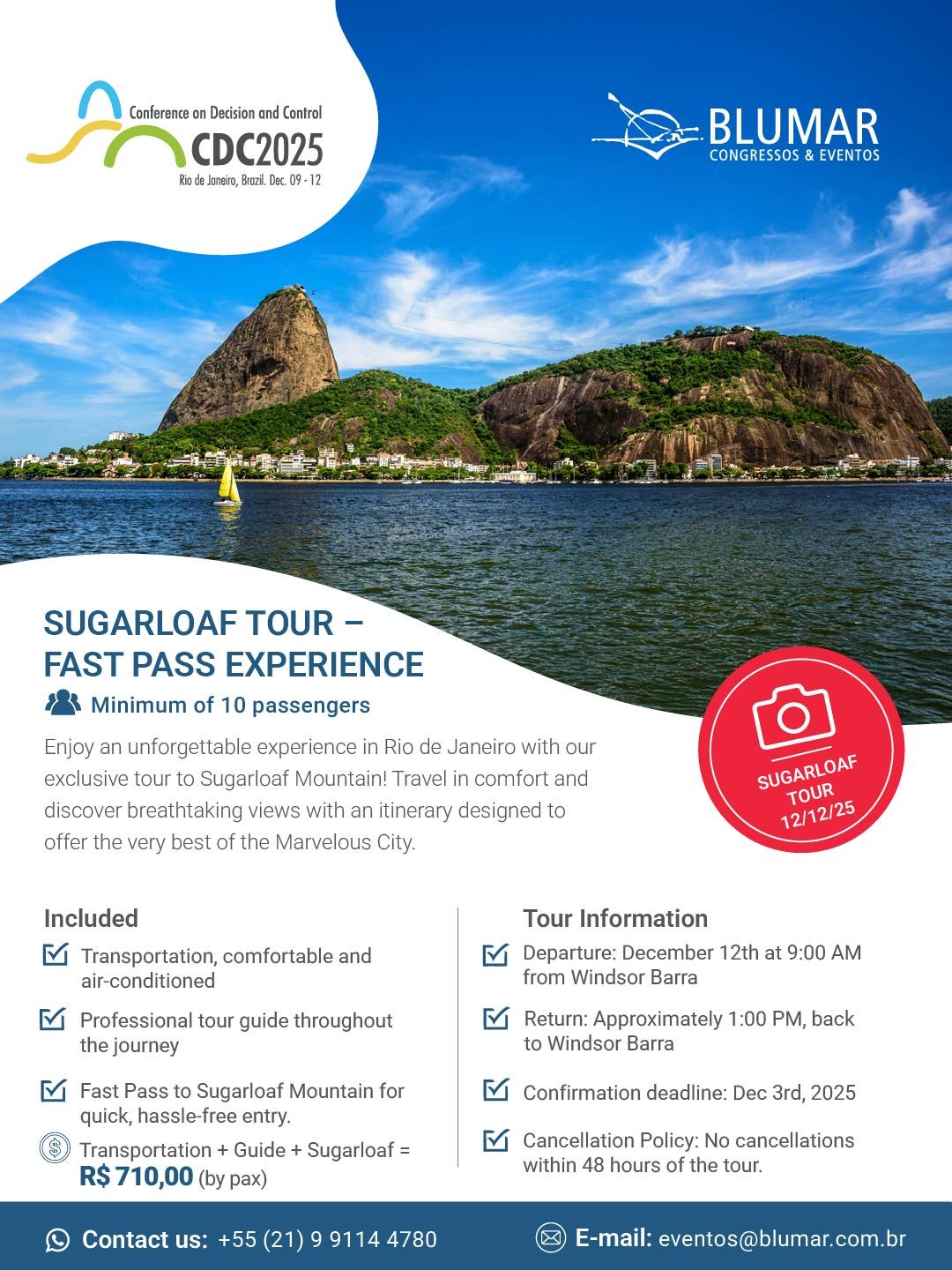 Conference on Decision and Control
CDC2025
Rio de Janeiro, Brazil. Dec. 09 - 12

BLUMAR
CONGRESSOS & EVENTOS

SUGARLOAF TOUR – FAST PASS EXPERIENCE

Minimum of 10 passengers

Enjoy an unforgettable experience in Rio de Janeiro with our exclusive tour to Sugarloaf Mountain! Travel in comfort and discover breathtaking views with an itinerary designed to offer the very best of the Marvelous City.

SUGARLOAF TOUR 12/12/25

Included

Transportation, comfortable and air-conditioned

Professional tour guide throughout the journey

Fast Pass to Sugarloaf Mountain for quick, hassle-free entry.

Transportation + Guide + Sugarloaf = R$ 710,00 (by pax)

Tour Information

Departure: December 12th at 9:00 AM from Windsor Barra

Return: Approximately 1:00 PM, back to Windsor Barra

Confirmation deadline: Dec 3rd, 2025

Cancellation Policy: No cancellations within 48 hours of the tour.

Contact us: +55 (21) 9 9114 4780

E-mail: eventos@blumar.com.br